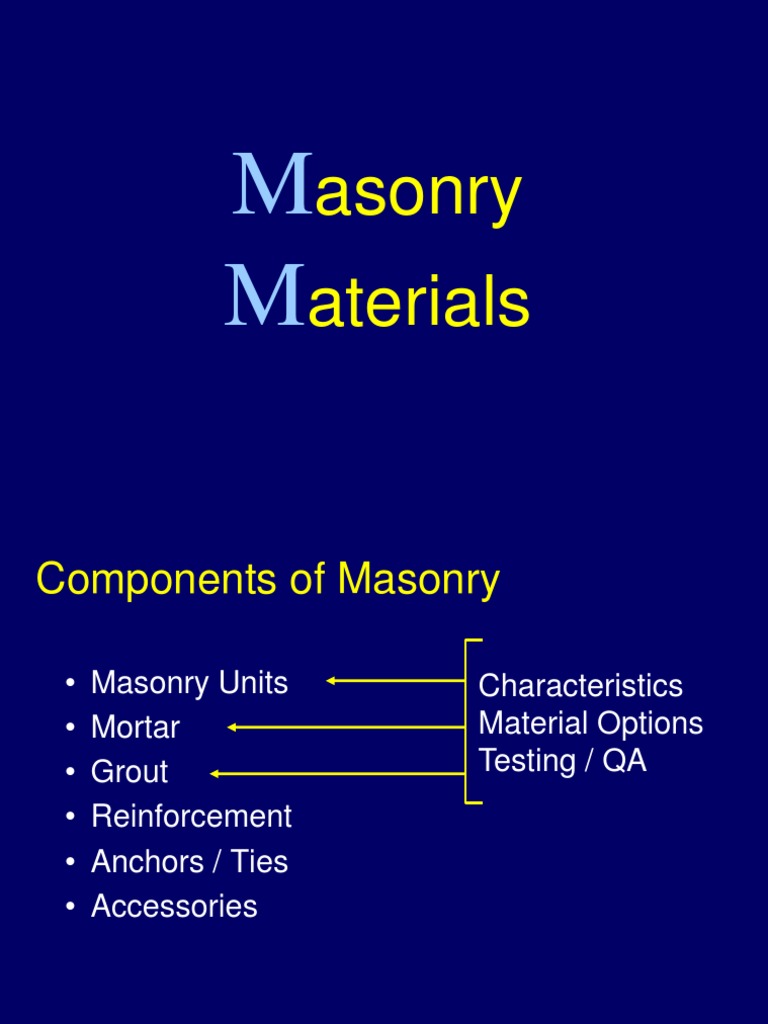 Masonry
Materials

Components of Masonry

• Masonry Units
• Mortar
• Grout
• Reinforcement
• Anchors / Ties
• Accessories

Characteristics
Material Options
Testing / QA